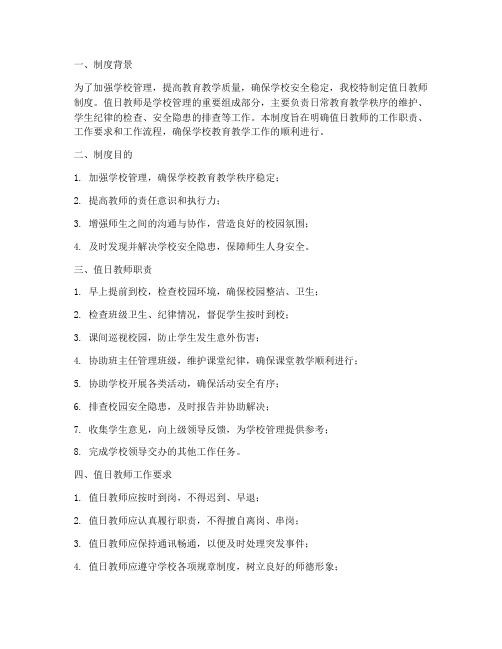 一、制度背景

为了加强学校管理，提高教育教学质量，确保学校安全稳定，我校特制定值日教师制度。值日教师是学校管理的重要组成部分，主要负责日常教育教学秩序的维护、学生纪律的检查、安全隐患的排查等工作。本制度旨在明确值日教师的工作职责、工作要求和工作流程，确保学校教育教学工作的顺利进行。

二、制度目的

1. 加强学校管理，确保学校教育教学秩序稳定；

2. 提高教师的责任意识和执行力；

3. 增强师生之间的沟通与协作，营造良好的校园氛围；

4. 及时发现并解决学校安全隐患，保障师生人身安全。

三、值日教师职责

1. 早上提前到校，检查校园环境，确保校园整洁、卫生；

2. 检查班级卫生、纪律情况，督促学生按时到校；

3. 课间巡视校园，防止学生发生意外伤害；

4. 协助班主任管理班级，维护课堂纪律，确保课堂教学顺利进行；

5. 协助学校开展各类活动，确保活动安全有序；

6. 排查校园安全隐患，及时报告并协助解决；

7. 收集学生意见，向上级领导反馈，为学校管理提供参考；

8. 完成学校领导交办的其他工作任务。

四、值日教师工作要求

1. 值日教师应按时到岗，不得迟到、早退；

2. 值日教师应认真履行职责，不得擅自离岗、串岗；

3. 值日教师应保持通讯畅通，以便及时处理突发事件；

4. 值日教师应遵守学校各项规章制度，树立良好的师德形象；